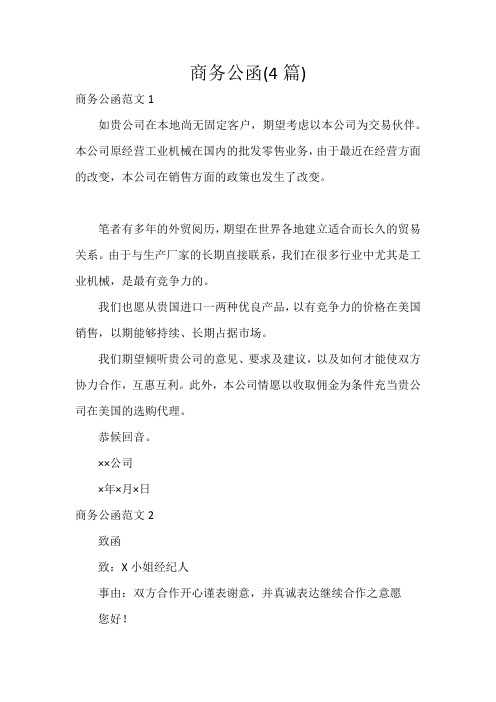 商务公函(4 篇)

商务公函范文 1

如贵公司在本地尚无固定客户，期望考虑以本公司为交易伙伴。本公司原经营工业机械在国内的批发零售业务，由于最近在经营方面的改变，本公司在销售方面的政策也发生了改变。

笔者有多年的外贸阅历，期望在世界各地建立适合而长久的贸易关系。由于与生产厂家的长期直接联系，我们在很多行业中尤其是工业机械，是最有竞争力的。

我们也愿从贵国进口一两种优良产品，以有竞争力的价格在美国销售，以期能够持续、长期占据市场。

我们期望倾听贵公司的意见、要求及建议，以及如何才能使双方协力合作，互惠互利。此外，本公司情愿以收取佣金为条件充当贵公司在美国的选购代理。

恭候回音。

××公司

×年×月×日

商务公函范文 2

致函

致：X 小姐经纪人

事由：双方合作开心谨表谢意，并真诚表达继续合作之意愿

您好！